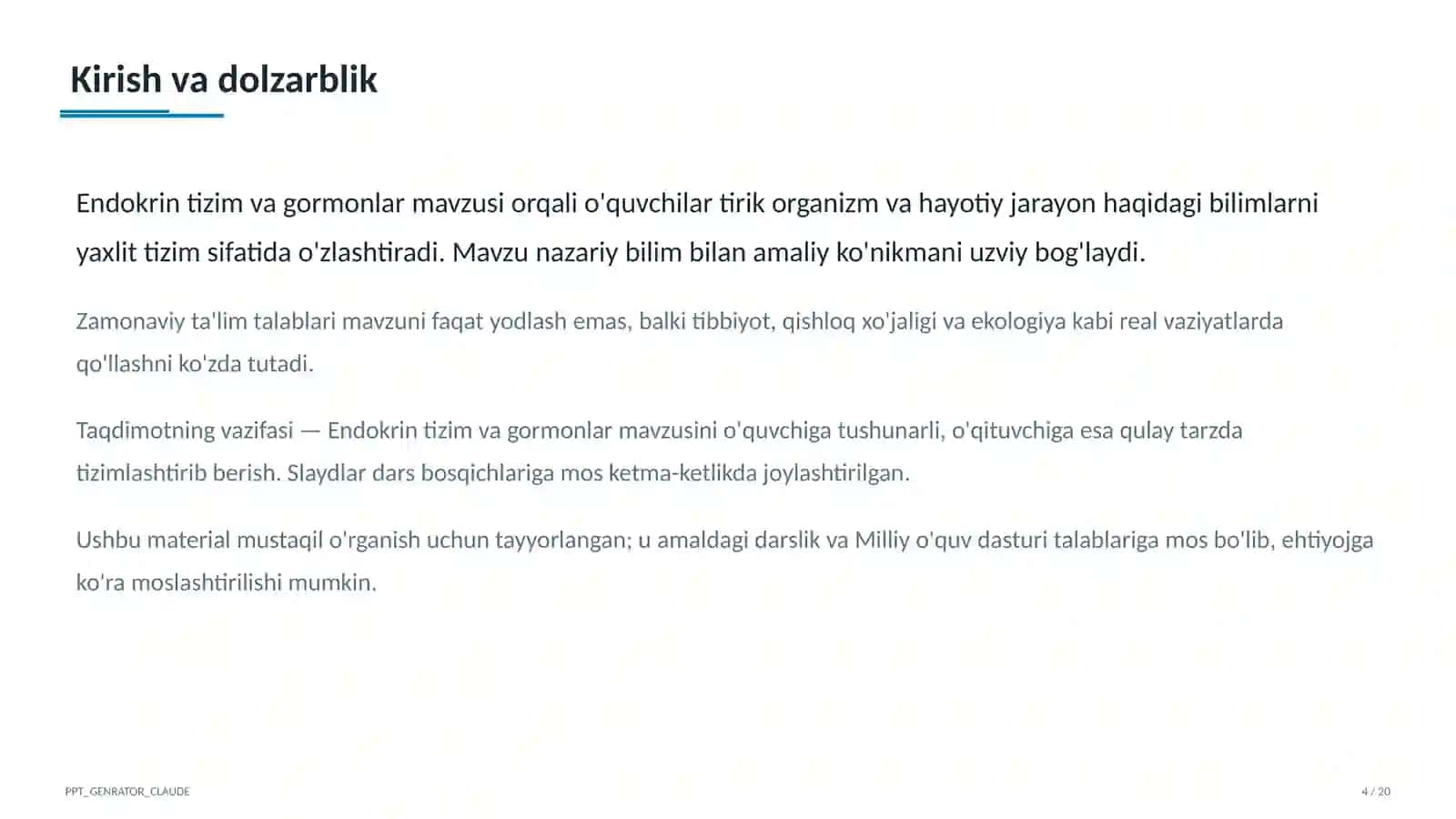 Kirish va dolzarblik

Endokrin tizim va gormonlar mavzusi orqali o'quvchilar tirik organizm va hayotiy jarayon haqidagi bilimlarni yaxlit tizim sifatida o'zlashtiradi. Mavzu nazariy bilim bilan amaliy ko'nikmani uzviy bog'laydi.

Zamonaviy ta'lim talablari mavzuni faqat yodlash emas, balki tibbiyot, qishloq xo'jaligi va ekologiya kabi real vaziyatlarda qo'llashni ko'zda tutadi.

Taqdimotning vazifasi — Endokrin tizim va gormonlar mavzusini o'quvchiga tushunarli, o'qituvchiga esa qulay tarzda tizimlashtirib berish. Slaydlar dars bosqichlariga mos ketma-ketlikda joylashtirilgan.

Ushbu material mustaqil o'rganish uchun tayyorlangan; u amaldagi darslik va Milliy o'quv dasturi talablariga mos bo'lib, ehtiyojga ko'ra moslashtirilishi mumkin.

PPT_GENRATOR_CLAUDE

4 / 20